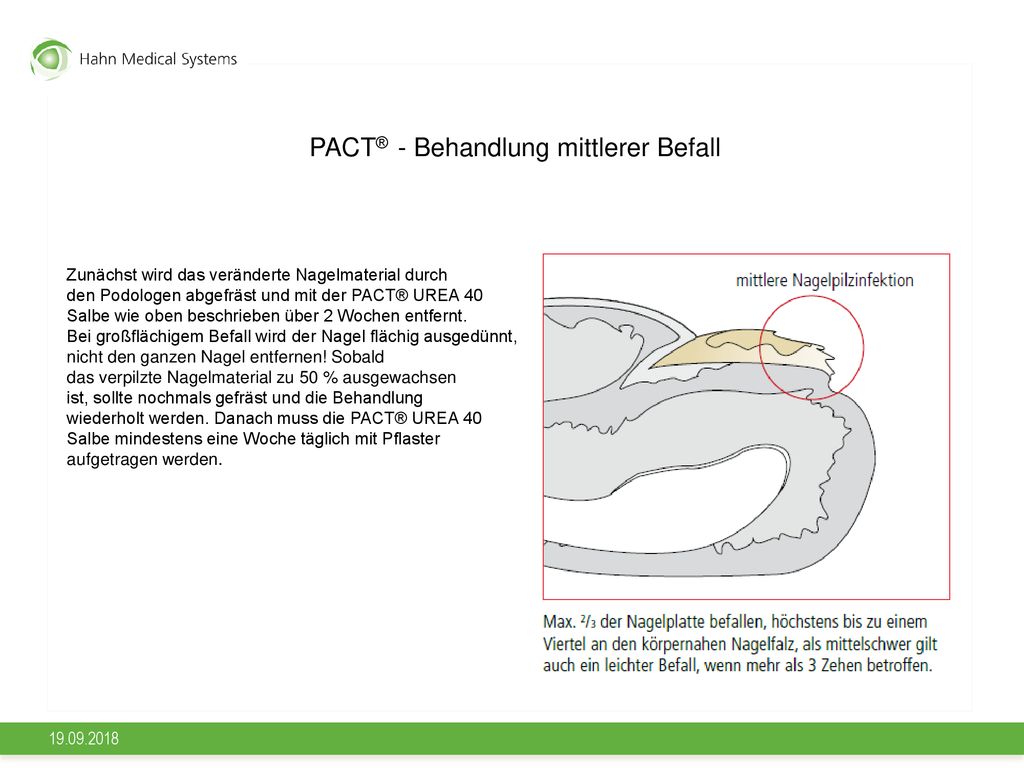 Hahn Medical Systems

PACT® - Behandlung mittlerer Befall

Zunächst wird das veränderte Nagelmaterial durch den Podologen abgefräst und mit der PACT® UREA 40 Salbe wie oben beschrieben über 2 Wochen entfernt. Bei großflächigem Befall wird der Nagel flächig ausgedünnt, nicht den ganzen Nagel entfernen! Sobald das verpilzte Nagelmaterial zu 50 % ausgewachsen ist, sollte nochmals gefräst und die Behandlung wiederholt werden. Danach muss die PACT® UREA 40 Salbe mindestens eine Woche täglich mit Pflaster aufgetragen werden.

mittlere Nagelpilzinfektion

Max. $^2/_3$ der Nagelplatte befallen, höchstens bis zu einem Viertel an den körpernahen Nagelfalz, als mittelschwer gilt auch ein leichter Befall, wenn mehr als 3 Zehen betroffen.

19.09.2018